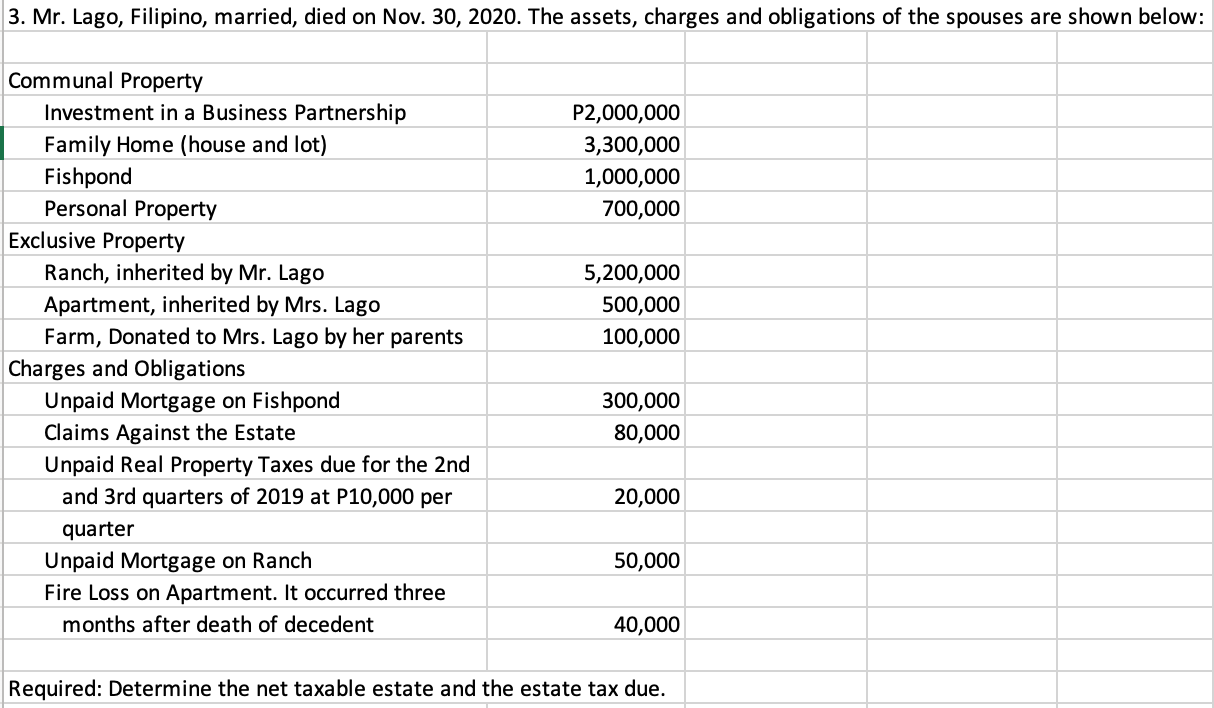 3. Mr. Lago, Filipino, married, died on Nov. 30, 2020. The assets, charges and obligations of the spouses are shown below:

| | |
|---|---|
| Communal Property | |
| Investment in a Business Partnership | P2,000,000 |
| Family Home (house and lot) | 3,300,000 |
| Fishpond | 1,000,000 |
| Personal Property | 700,000 |
| Exclusive Property | |
| Ranch, inherited by Mr. Lago | 5,200,000 |
| Apartment, inherited by Mrs. Lago | 500,000 |
| Farm, Donated to Mrs. Lago by her parents | 100,000 |
| Charges and Obligations | |
| Unpaid Mortgage on Fishpond | 300,000 |
| Claims Against the Estate | 80,000 |
| Unpaid Real Property Taxes due for the 2nd and 3rd quarters of 2019 at P10,000 per quarter | 20,000 |
| Unpaid Mortgage on Ranch | 50,000 |
| Fire Loss on Apartment. It occurred three months after death of decedent | 40,000 |

Required: Determine the net taxable estate and the estate tax due.